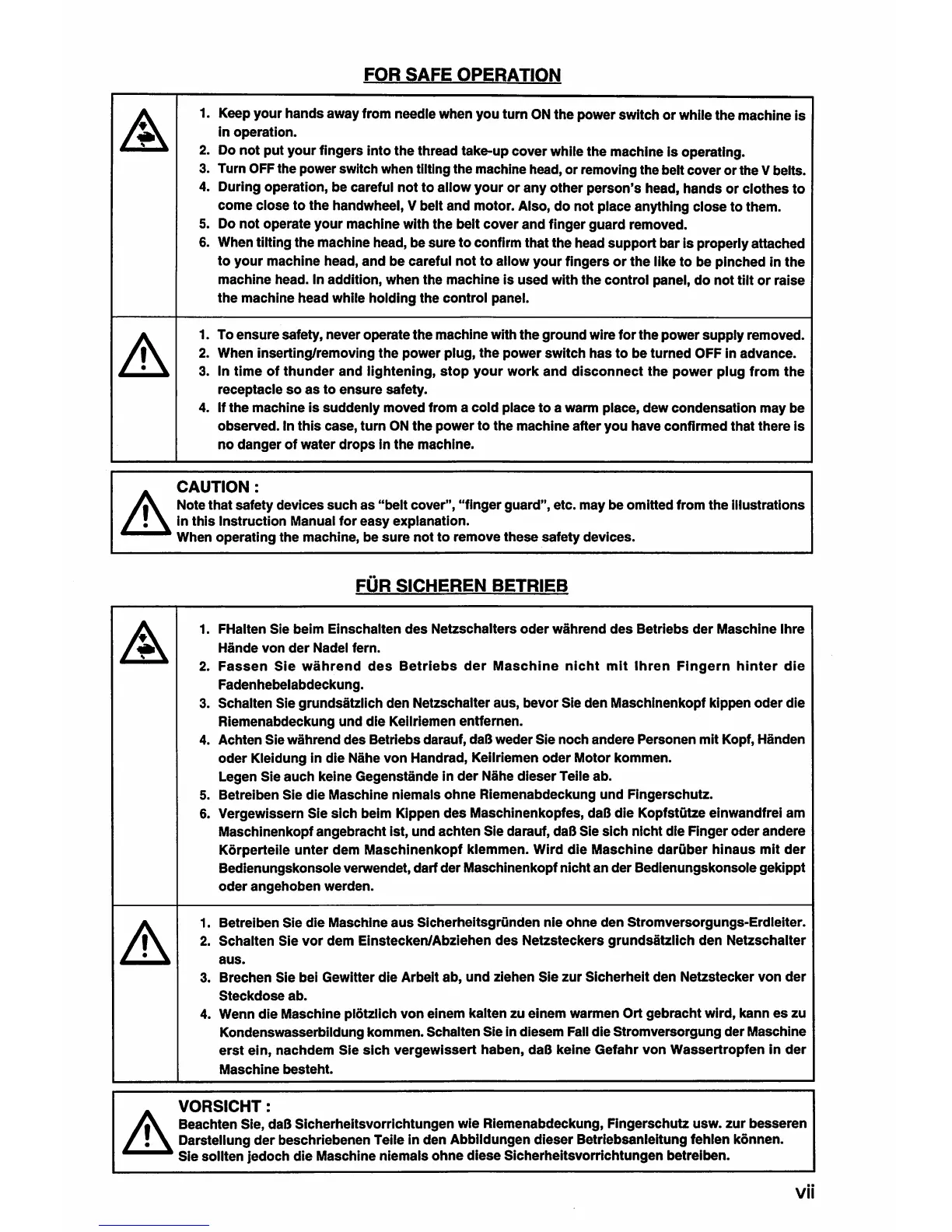 FOR SAFE OPERATION

1. Keep your hands away from needle when you turn ON the power switch or while the machine is in operation.
2. Do not put your fingers into the thread take-up cover while the machine is operating.
3. Turn OFF the power switch when tilting the machine head, or removing the belt cover or the V belts.
4. During operation, be careful not to allow your or any other person's head, hands or clothes to come close to the handwheel, V belt and motor. Also, do not place anything close to them.
5. Do not operate your machine with the belt cover and finger guard removed.
6. When tilting the machine head, be sure to confirm that the head support bar is properly attached to your machine head, and be careful not to allow your fingers or the like to be pinched in the machine head. In addition, when the machine is used with the control panel, do not tilt or raise the machine head while holding the control panel.

1. To ensure safety, never operate the machine with the ground wire for the power supply removed.
2. When inserting/removing the power plug, the power switch has to be turned OFF in advance.
3. In time of thunder and lightening, stop your work and disconnect the power plug from the receptacle so as to ensure safety.
4. If the machine is suddenly moved from a cold place to a warm place, dew condensation may be observed. In this case, turn ON the power to the machine after you have confirmed that there is no danger of water drops in the machine.

CAUTION :
Note that safety devices such as "belt cover", "finger guard", etc. may be omitted from the illustrations in this Instruction Manual for easy explanation.
When operating the machine, be sure not to remove these safety devices.

FÜR SICHEREN BETRIEB

1. FHalten Sie beim Einschalten des Netzschalters oder während des Betriebs der Maschine Ihre Hände von der Nadel fern.
2. Fassen Sie während des Betriebs der Maschine nicht mit Ihren Fingern hinter die Fadenhebelabdeckung.
3. Schalten Sie grundsätzlich den Netzschalter aus, bevor Sie den Maschinenkopf kippen oder die Riemenabdeckung und die Keilriemen entfernen.
4. Achten Sie während des Betriebs darauf, daß weder Sie noch andere Personen mit Kopf, Händen oder Kleidung in die Nähe von Handrad, Keilriemen oder Motor kommen.
Legen Sie auch keine Gegenstände in der Nähe dieser Teile ab.
5. Betreiben Sie die Maschine niemals ohne Riemenabdeckung und Fingerschutz.
6. Vergewissern Sie sich beim Kippen des Maschinenkopfes, daß die Kopfstütze einwandfrei am Maschinenkopf angebracht ist, und achten Sie darauf, daß Sie sich nicht die Finger oder andere Körperteile unter dem Maschinenkopf klemmen. Wird die Maschine darüber hinaus mit der Bedienungskonsole verwendet, darf der Maschinenkopf nicht an der Bedienungskonsole gekippt oder angehoben werden.

1. Betreiben Sie die Maschine aus Sicherheitsgründen nie ohne den Stromversorgungs-Erdleiter.
2. Schalten Sie vor dem Einstecken/Abziehen des Netzsteckers grundsätzlich den Netzschalter aus.
3. Brechen Sie bei Gewitter die Arbeit ab, und ziehen Sie zur Sicherheit den Netzstecker von der Steckdose ab.
4. Wenn die Maschine plötzlich von einem kalten zu einem warmen Ort gebracht wird, kann es zu Kondenswasserbildung kommen. Schalten Sie in diesem Fall die Stromversorgung der Maschine erst ein, nachdem Sie sich vergewissert haben, daß keine Gefahr von Wassertropfen in der Maschine besteht.

VORSICHT :
Beachten Sie, daß Sicherheitsvorrichtungen wie Riemenabdeckung, Fingerschutz usw. zur besseren Darstellung der beschriebenen Teile in den Abbildungen dieser Betriebsanleitung fehlen können.
Sie sollten jedoch die Maschine niemals ohne diese Sicherheitsvorrichtungen betreiben.

vii